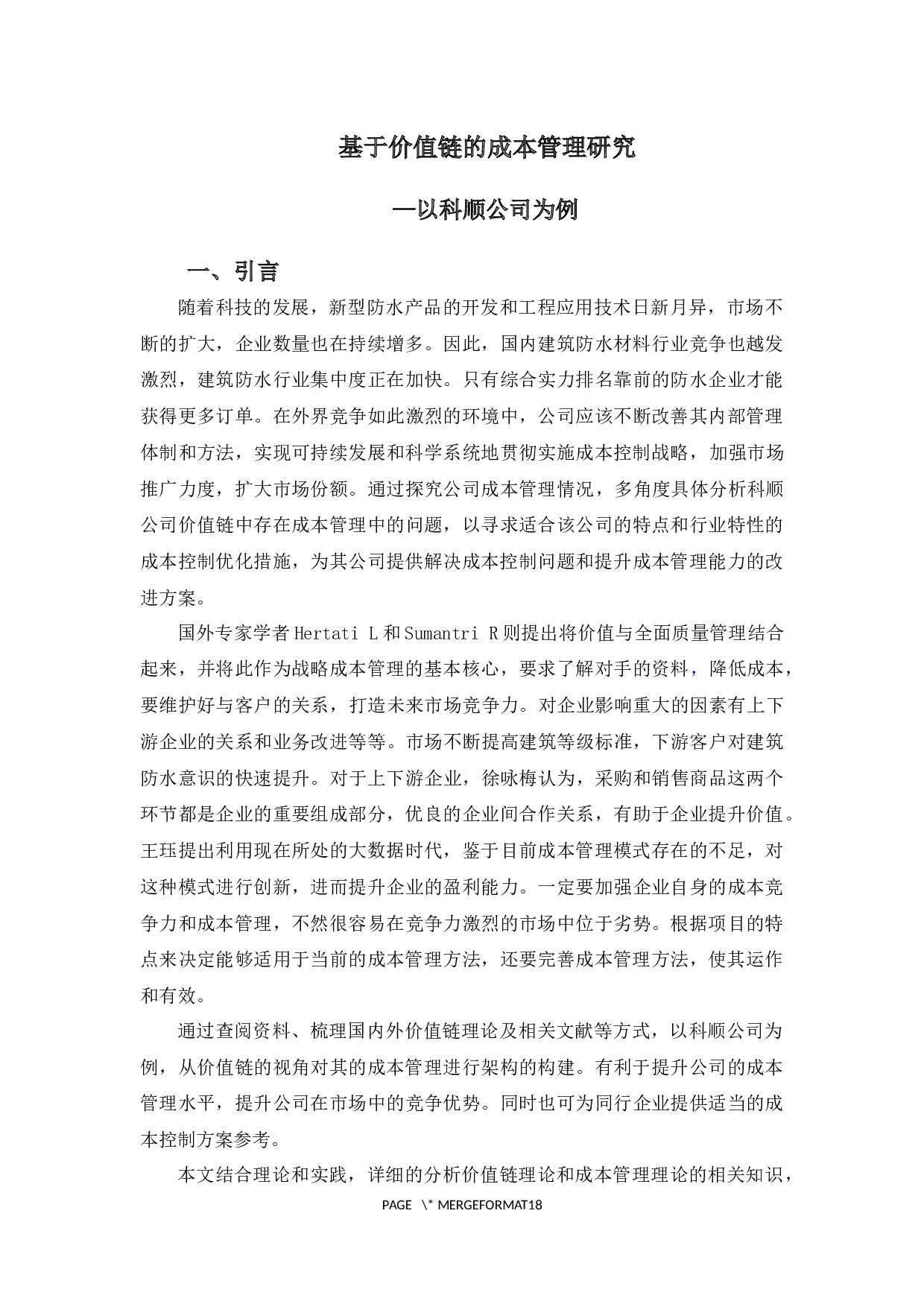 基于价值链的成本管理研究

—以科顺公司为例

一、引言

随着科技的发展，新型防水产品的开发和工程应用技术日新月异，市场不断的扩大，企业数量也在持续增多。因此，国内建筑防水材料行业竞争也越发激烈，建筑防水行业集中度正在加快。只有综合实力排名靠前的防水企业才能获得更多订单。在外界竞争如此激烈的环境中，公司应该不断改善其内部管理体制和方法，实现可持续发展和科学系统地贯彻实施成本控制战略，加强市场推广力度，扩大市场份额。通过探究公司成本管理情况，多角度具体分析科顺公司价值链中存在成本管理中的问题，以寻求适合该公司的特点和行业特性的成本控制优化措施，为其公司提供解决成本控制问题和提升成本管理能力的改进方案。

国外专家学者Hertati L和Sumantri R则提出将价值与全面质量管理结合起来，并将此作为战略成本管理的基本核心，要求了解对手的资料，降低成本，要维护好与客户的关系，打造未来市场竞争力。对企业影响重大的因素有上下游企业的关系和业务改进等等。市场不断提高建筑等级标准，下游客户对建筑防水意识的快速提升。对于上下游企业，徐咏梅认为，采购和销售商品这两个环节都是企业的重要组成部分，优良的企业间合作关系，有助于企业提升价值。王珏提出利用现在所处的大数据时代，鉴于目前成本管理模式存在的不足，对这种模式进行创新，进而提升企业的盈利能力。一定要加强企业自身的成本竞争力和成本管理，不然很容易在竞争力激烈的市场中位于劣势。根据项目的特点来决定能够适用于当前的成本管理方法，还要完善成本管理方法，使其运作和有效。

通过查阅资料、梳理国内外价值链理论及相关文献等方式，以科顺公司为例，从价值链的视角对其的成本管理进行架构的构建。有利于提升公司的成本管理水平，提升公司在市场中的竞争优势。同时也可为同行企业提供适当的成本控制方案参考。

本文结合理论和实践，详细的分析价值链理论和成本管理理论的相关知识，

PAGE \* MERGEFORMAT18